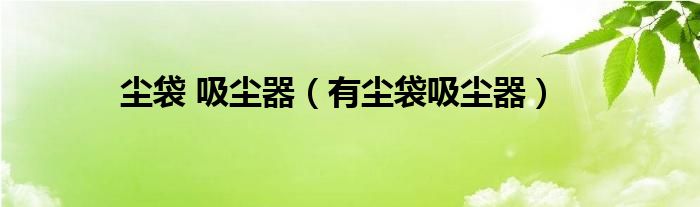 尘袋 吸尘器（有尘袋吸尘器）